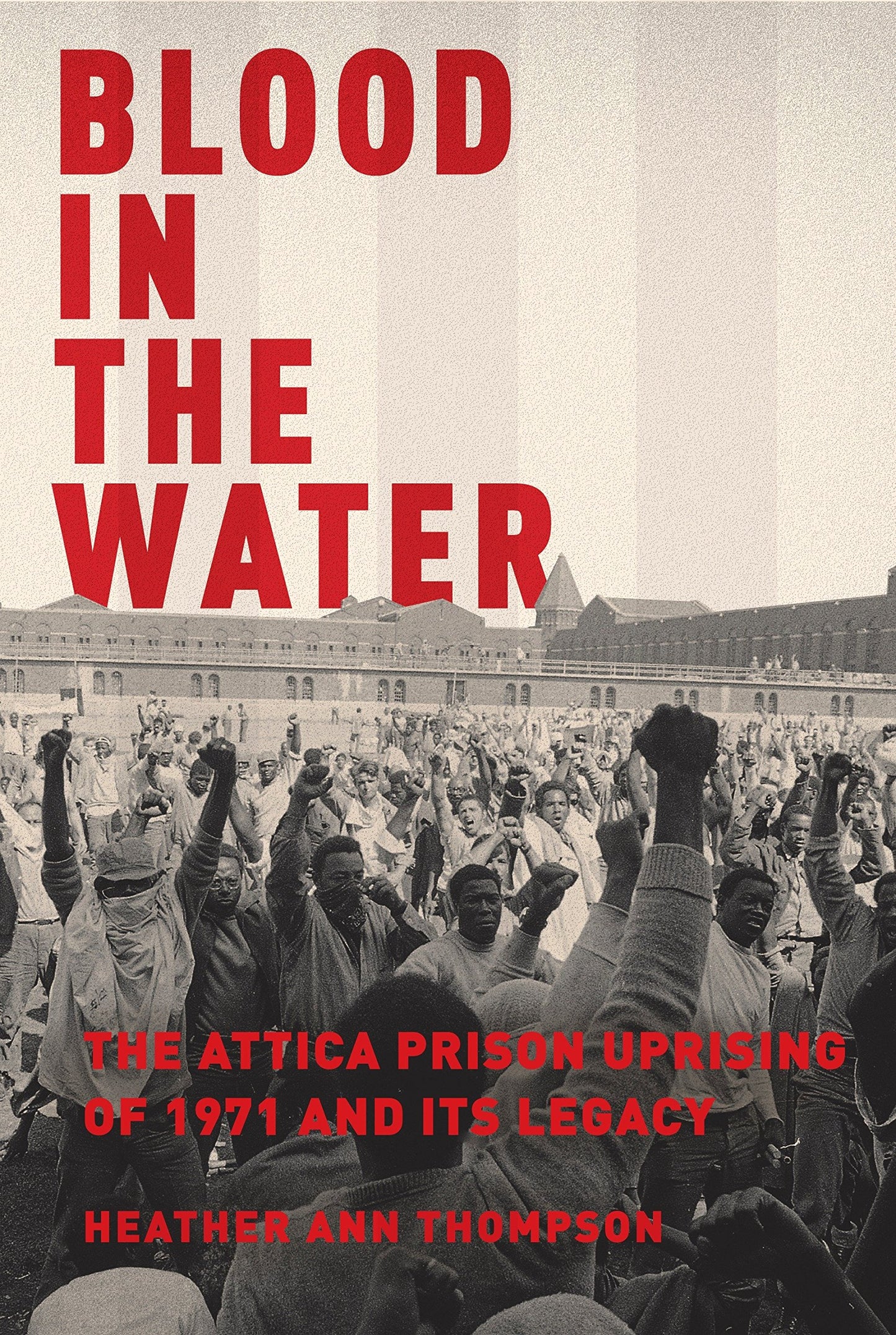 BLOOD IN THE WATER

THE ATTICA PRISON UPRISING OF 1971 AND ITS LEGACY

HEATHER ANN THOMPSON